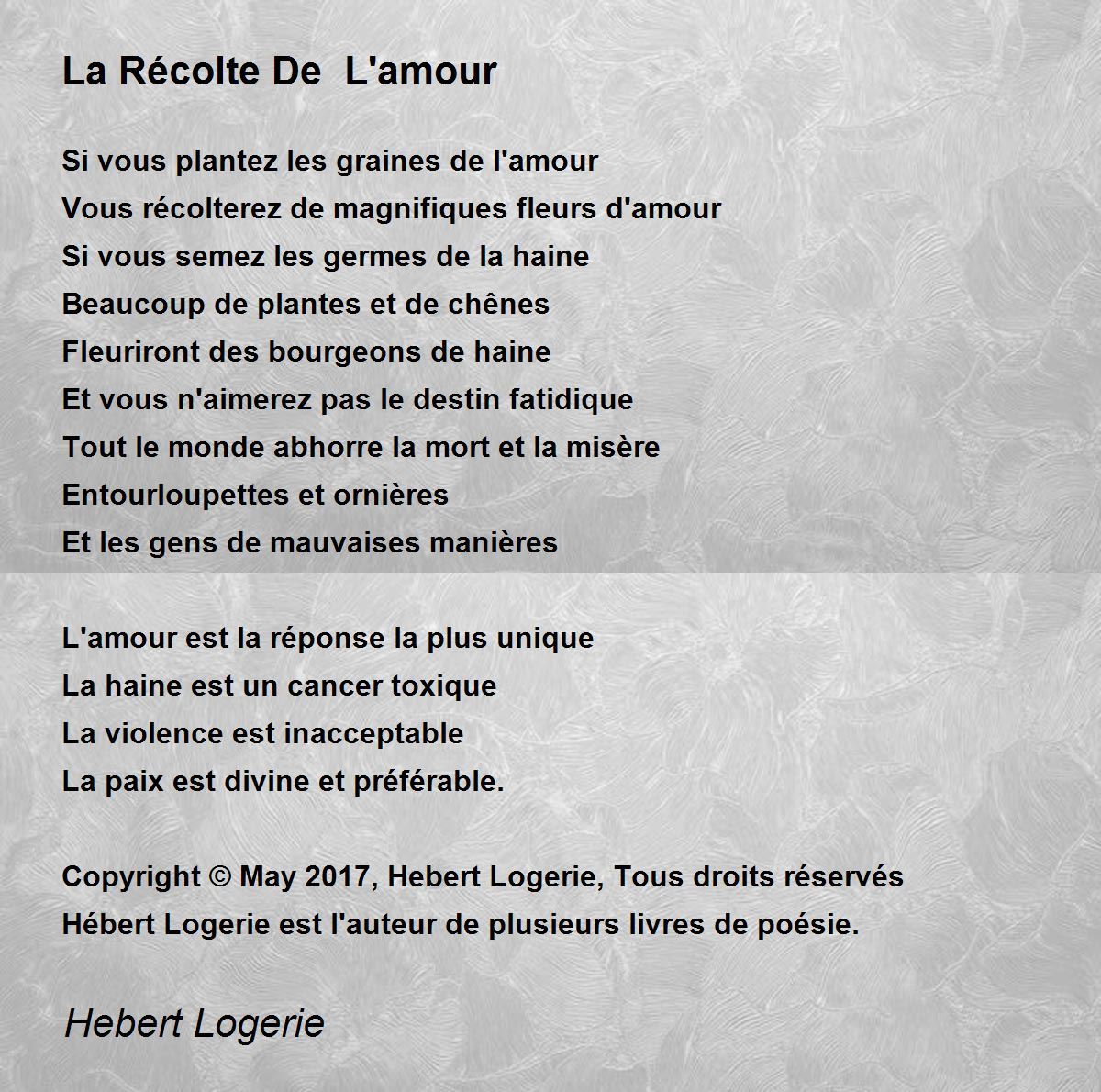 La Récolte De L'amour

Si vous plantez les graines de l'amour
Vous récolterez de magnifiques fleurs d'amour
Si vous semez les germes de la haine
Beaucoup de plantes et de chênes
Fleuriront des bourgeons de haine
Et vous n'aimerez pas le destin fatidique
Tout le monde abhorre la mort et la misère
Entourloupettes et ornières
Et les gens de mauvaises manières

L'amour est la réponse la plus unique
La haine est un cancer toxique
La violence est inacceptable
La paix est divine et préférable.

Copyright © May 2017, Hebert Logerie, Tous droits réservés
Hébert Logerie est l'auteur de plusieurs livres de poésie.

Hebert Logerie